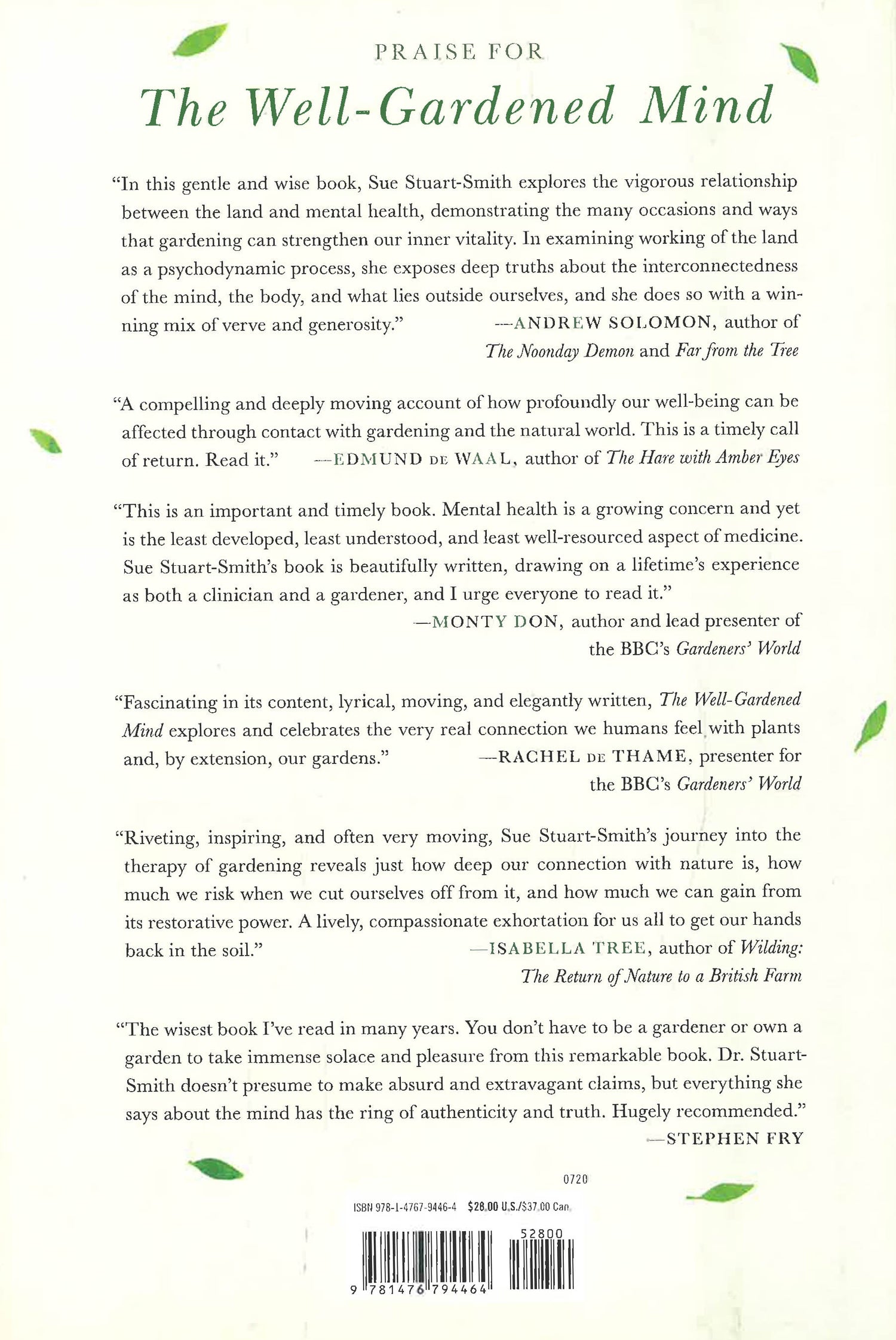 PRAISE FOR

The Well-Gardened Mind

"In this gentle and wise book, Sue Stuart-Smith explores the vigorous relationship between the land and mental health, demonstrating the many occasions and ways that gardening can strengthen our inner vitality. In examining working of the land as a psychodynamic process, she exposes deep truths about the interconnectedness of the mind, the body, and what lies outside ourselves, and she does so with a winning mix of verve and generosity." —ANDREW SOLOMON, author of The Noonday Demon and Far from the Tree

"A compelling and deeply moving account of how profoundly our well-being can be affected through contact with gardening and the natural world. This is a timely call of return. Read it." —EDMUND DE WAAL, author of The Hare with Amber Eyes

"This is an important and timely book. Mental health is a growing concern and yet is the least developed, least understood, and least well-resourced aspect of medicine. Sue Stuart-Smith's book is beautifully written, drawing on a lifetime's experience as both a clinician and a gardener, and I urge everyone to read it." —MONTY DON, author and lead presenter of the BBC's Gardeners' World

"Fascinating in its content, lyrical, moving, and elegantly written, The Well-Gardened Mind explores and celebrates the very real connection we humans feel with plants and, by extension, our gardens." —RACHEL DE THAME, presenter for the BBC's Gardeners' World

"Riveting, inspiring, and often very moving, Sue Stuart-Smith's journey into the therapy of gardening reveals just how deep our connection with nature is, how much we risk when we cut ourselves off from it, and how much we can gain from its restorative power. A lively, compassionate exhortation for us all to get our hands back in the soil." —ISABELLA TREE, author of Wilding: The Return of Nature to a British Farm

"The wisest book I've read in many years. You don't have to be a gardener or own a garden to take immense solace and pleasure from this remarkable book. Dr. Stuart-Smith doesn't presume to make absurd and extravagant claims, but everything she says about the mind has the ring of authenticity and truth. Hugely recommended." —STEPHEN FRY

0720

ISBN 978-1-4767-9446-4 $28.00 U.S./$37.00 Can.

52800

9 781476 794464